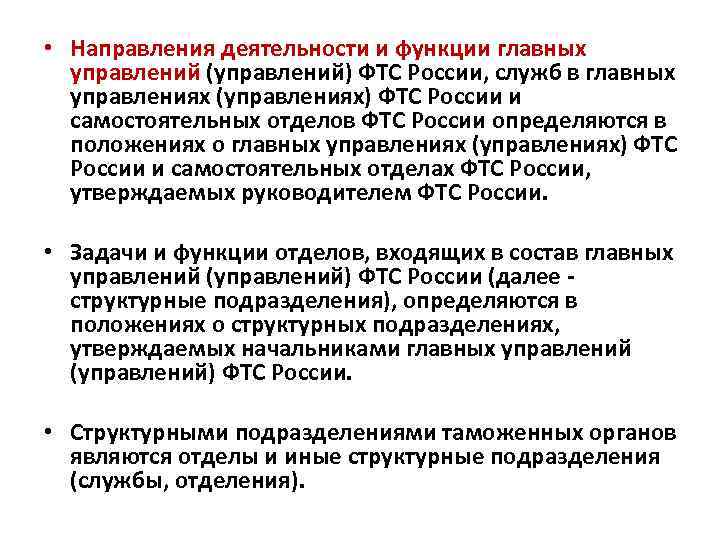 • Направления деятельности и функции главных управлений (управлений) ФТС России, служб в главных управлениях (управлениях) ФТС России и самостоятельных отделов ФТС России определяются в положениях о главных управлениях (управлениях) ФТС России и самостоятельных отделах ФТС России, утверждаемых руководителем ФТС России.

• Задачи и функции отделов, входящих в состав главных управлений (управлений) ФТС России (далее - структурные подразделения), определяются в положениях о структурных подразделениях, утверждаемых начальниками главных управлений (управлений) ФТС России.

• Структурными подразделениями таможенных органов являются отделы и иные структурные подразделения (службы, отделения).